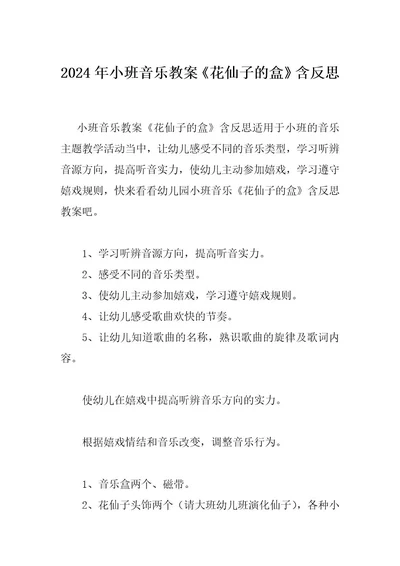 2024年小班音乐教案《花仙子的盒》含反思

小班音乐教案《花仙子的盒》含反思适用于小班的音乐主题教学活动当中，让幼儿感受不同的音乐类型，学习听辨音源方向，提高听音实力，使幼儿主动参加嬉戏，学习遵守嬉戏规则，快来看看幼儿园小班音乐《花仙子的盒》含反思教案吧。

1、学习听辨音源方向，提高听音实力。

2、感受不同的音乐类型。

3、使幼儿主动参加嬉戏，学习遵守嬉戏规则。

4、让幼儿感受歌曲欢快的节奏。

5、让幼儿知道歌曲的名称，熟识歌曲的旋律及歌词内容。

使幼儿在嬉戏中提高听辨音乐方向的实力。

根据嬉戏情结和音乐改变，调整音乐行为。

1、音乐盒两个、磁带。

2、花仙子头饰两个（请大班幼儿班演化仙子），各种小